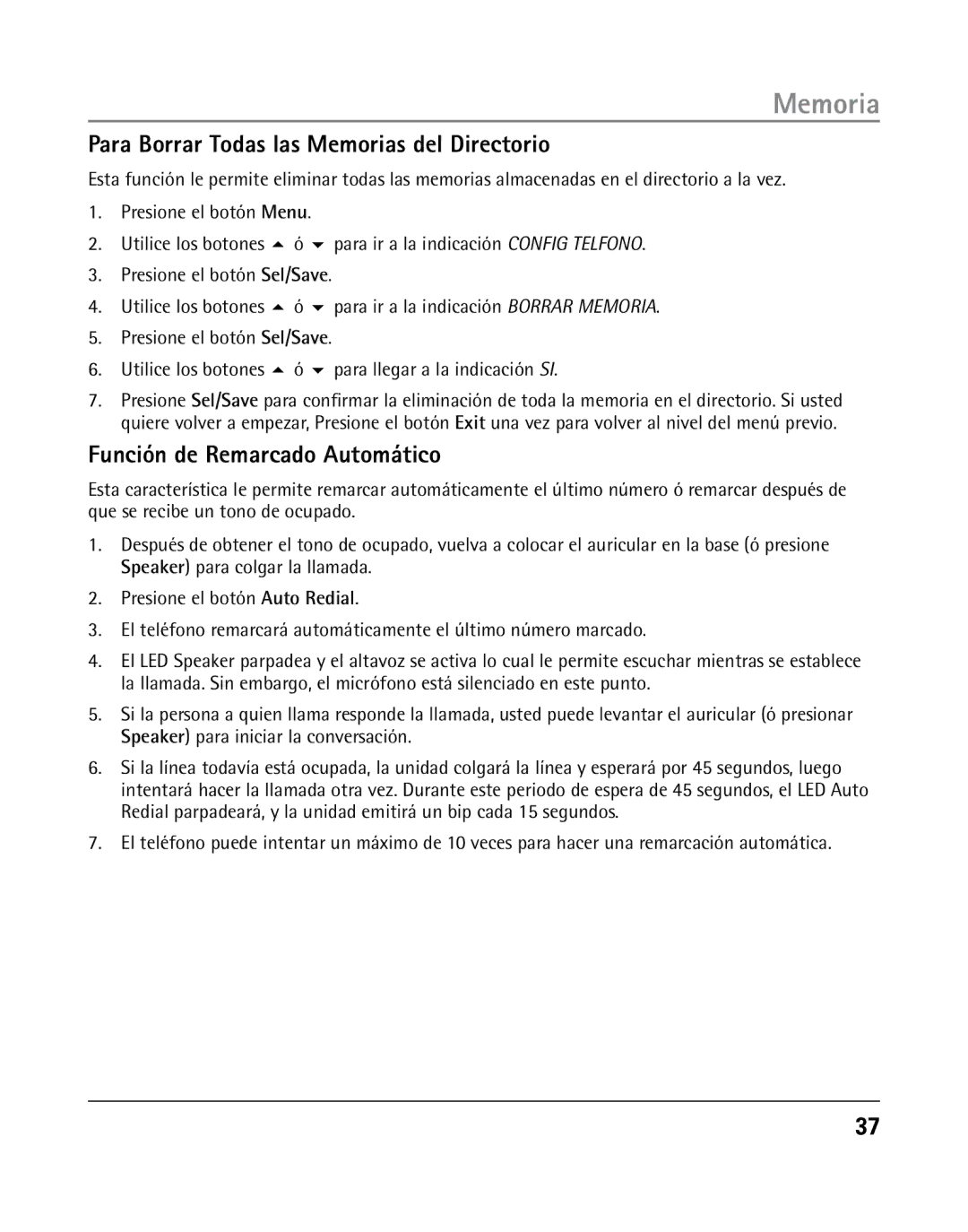 Memoria

Para Borrar Todas las Memorias del Directorio

Esta función le permite eliminar todas las memorias almacenadas en el directorio a la vez.

1. Presione el botón Menu.
2. Utilice los botones ▲ ó ▼ para ir a la indicación CONFIG TELFONO.
3. Presione el botón Sel/Save.
4. Utilice los botones ▲ ó ▼ para ir a la indicación BORRAR MEMORIA.
5. Presione el botón Sel/Save.
6. Utilice los botones ▲ ó ▼ para llegar a la indicación SI.
7. Presione Sel/Save para confirmar la eliminación de toda la memoria en el directorio. Si usted quiere volver a empezar, Presione el botón Exit una vez para volver al nivel del menú previo.

Función de Remarcado Automático

Esta característica le permite remarcar automáticamente el último número ó remarcar después de que se recibe un tono de ocupado.

1. Después de obtener el tono de ocupado, vuelva a colocar el auricular en la base (ó presione Speaker) para colgar la llamada.
2. Presione el botón Auto Redial.
3. El teléfono remarcará automáticamente el último número marcado.
4. El LED Speaker parpadea y el altavoz se activa lo cual le permite escuchar mientras se establece la llamada. Sin embargo, el micrófono está silenciado en este punto.
5. Si la persona a quien llama responde la llamada, usted puede levantar el auricular (ó presionar Speaker) para iniciar la conversación.
6. Si la línea todavía está ocupada, la unidad colgará la línea y esperará por 45 segundos, luego intentará hacer la llamada otra vez. Durante este periodo de espera de 45 segundos, el LED Auto Redial parpadeará, y la unidad emitirá un bip cada 15 segundos.
7. El teléfono puede intentar un máximo de 10 veces para hacer una remarcación automática.

37